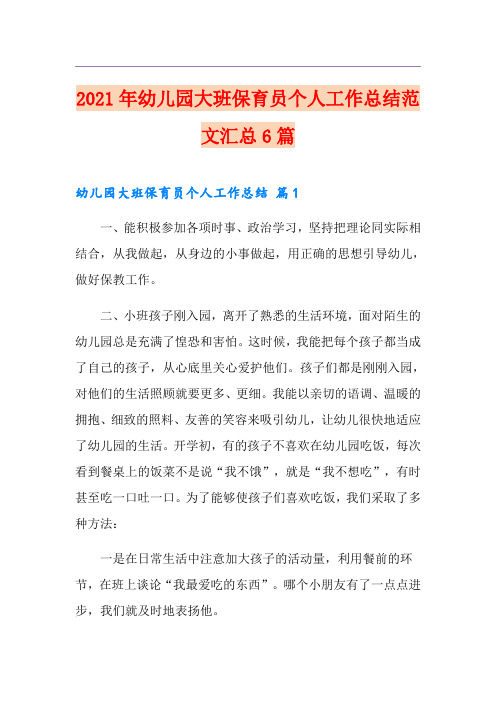 2021年幼儿园大班保育员个人工作总结范文汇总6篇

幼儿园大班保育员个人工作总结 篇1

一、能积极参加各项时事、政治学习，坚持把理论同实际相结合，从我做起，从身边的小事做起，用正确的思想引导幼儿，做好保教工作。

二、小班孩子刚入园，离开了熟悉的生活环境，面对陌生的幼儿园总是充满了惶恐和害怕。这时候，我能把每个孩子都当成了自己的孩子，从心底里关心爱护他们。孩子们都是刚刚入园，对他们的生活照顾就要更多、更细。我能以亲切的语调、温暖的拥抱、细致的照料、友善的笑容来吸引幼儿，让幼儿很快地适应了幼儿园的生活。开学初，有的孩子不喜欢在幼儿园吃饭，每次看到餐桌上的饭菜不是说“我不饿”，就是“我不想吃”，有时甚至吃一口吐一口。为了能够使孩子们喜欢吃饭，我们采取了多种方法：

一是在日常生活中注意加大孩子的活动量，利用餐前的环节，在班上谈论“我最爱吃的东西”。哪个小朋友有了一点点进步，我们就及时地表扬他。